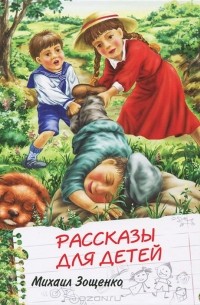 РАССКАЗЫ ДЛЯ ДЕТЕЙ

Михаил Зощенко

ozon.ru